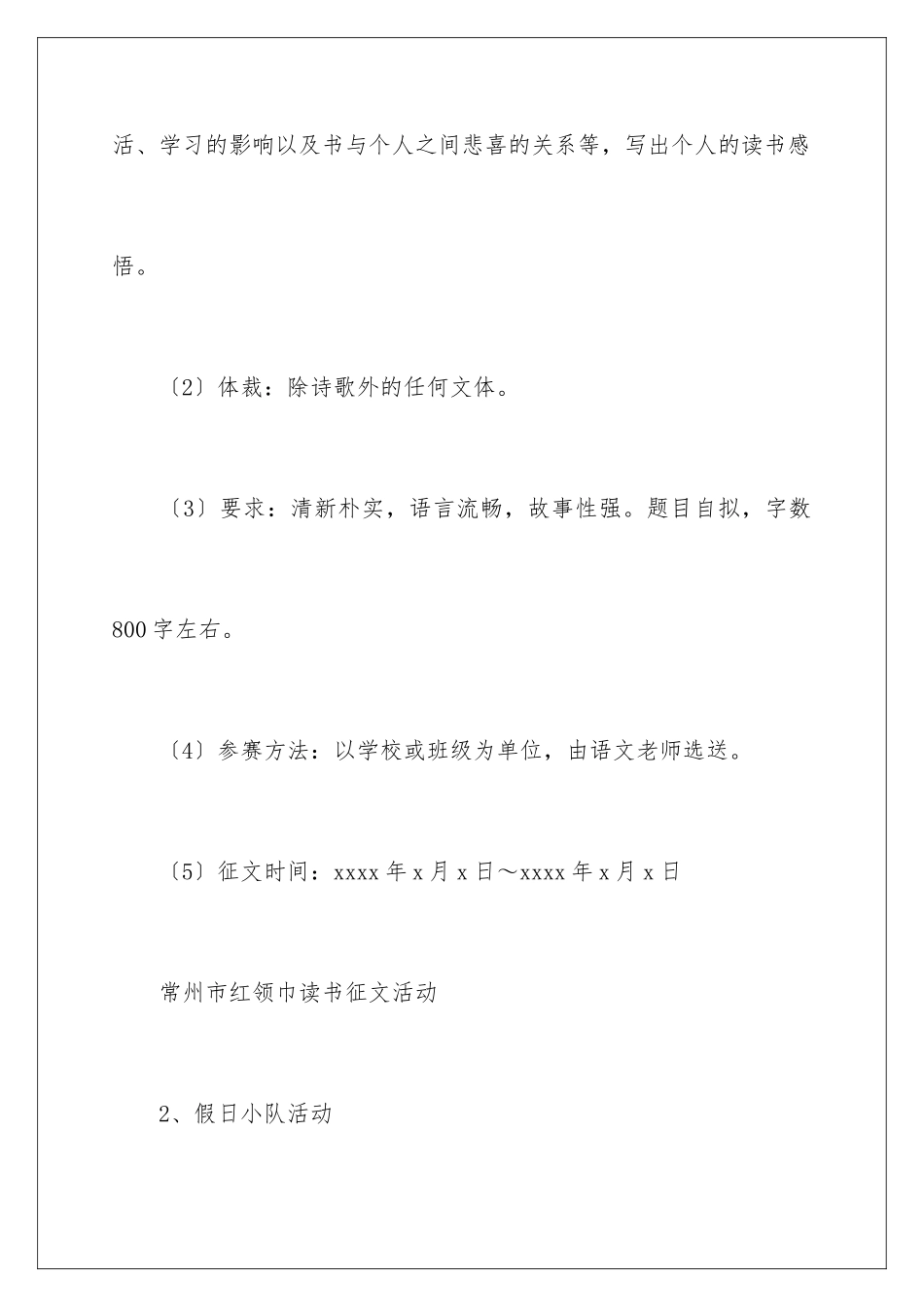 活、学习的影响以及书与个人之间悲喜的关系等，写出个人的读书感悟。

〔2〕体裁：除诗歌外的任何文体。

〔3〕要求：清新朴实，语言流畅，故事性强。题目自拟，字数800字左右。

〔4〕参赛方法：以学校或班级为单位，由语文老师选送。

〔5〕征文时间：xxxx年x月x日～xxxx年x月x日

常州市红领巾读书征文活动

2、假日小队活动